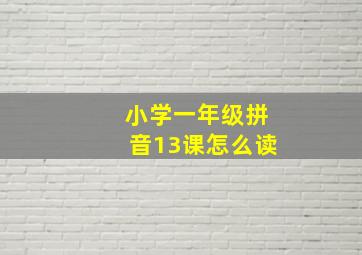 小学一年级拼音13课怎么读